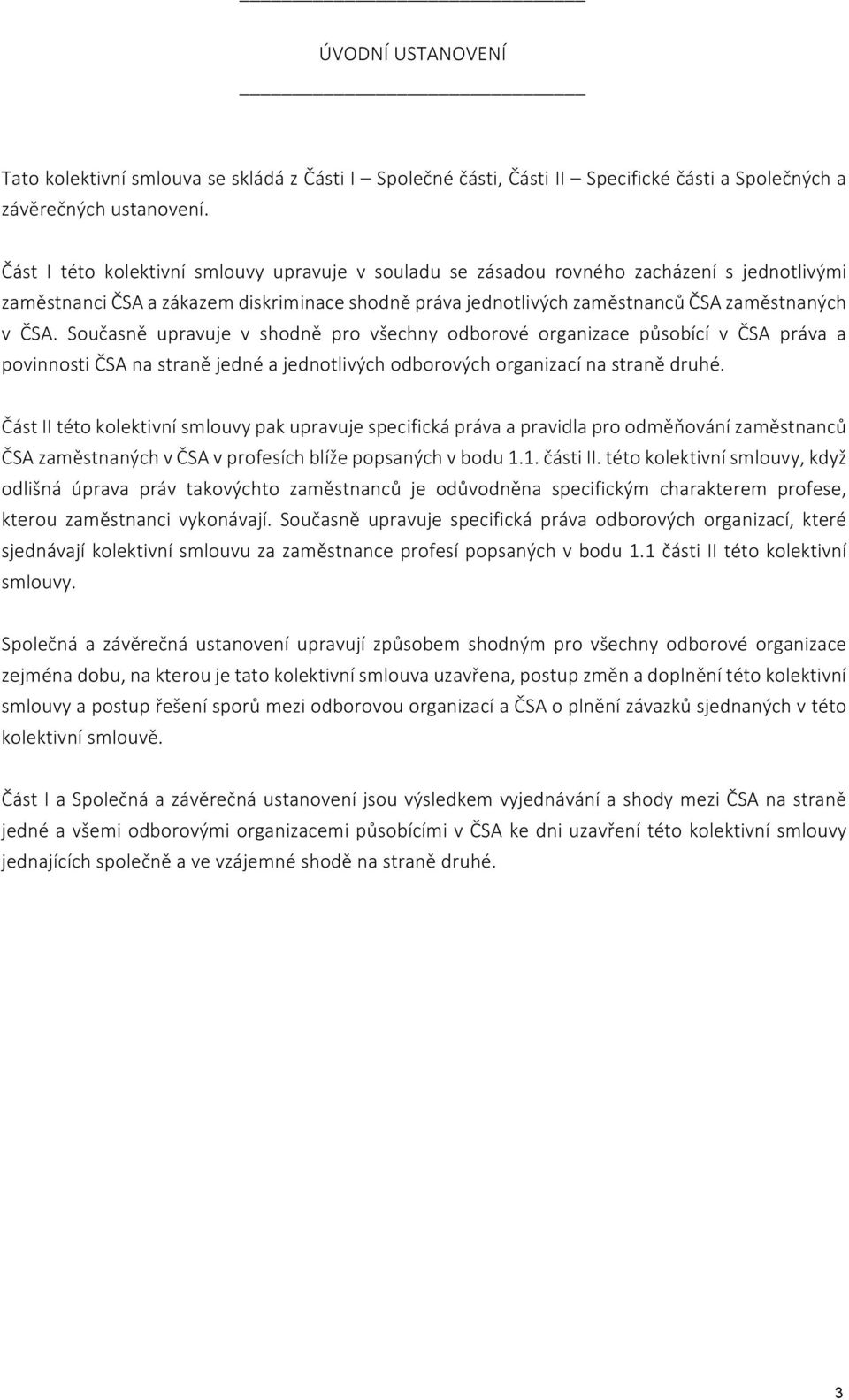 ÚVODNÍ USTANOVENÍ

Tato kolektivní smlouva se skládá z Části I – Společné části, Části II – Specifické části a Společných a závěrečných ustanovení.

Část I této kolektivní smlouvy upravuje v souladu se zásadou rovného zacházení s jednotlivými zaměstnanci ČSA a zákazem diskriminace shodně práva jednotlivých zaměstnanců ČSA zaměstnaných v ČSA. Současně upravuje v shodně pro všechny odborové organizace působící v ČSA práva a povinnosti ČSA na straně jedné a jednotlivých odborových organizací na straně druhé.

Část II této kolektivní smlouvy pak upravuje specifická práva a pravidla pro odměňování zaměstnanců ČSA zaměstnaných v ČSA v profesích blíže popsaných v bodu 1.1. části II. této kolektivní smlouvy, když odlišná úprava práv takovýchto zaměstnanců je odůvodněna specifickým charakterem profese, kterou zaměstnanci vykonávají. Současně upravuje specifická práva odborových organizací, které sjednávají kolektivní smlouvu za zaměstnance profesí popsaných v bodu 1.1 části II této kolektivní smlouvy.

Společná a závěrečná ustanovení upravují způsobem shodným pro všechny odborové organizace zejména dobu, na kterou je tato kolektivní smlouva uzavřena, postup změn a doplnění této kolektivní smlouvy a postup řešení sporů mezi odborovou organizací a ČSA o plnění závazků sjednaných v této kolektivní smlouvě.

Část I a Společná a závěrečná ustanovení jsou výsledkem vyjednávání a shody mezi ČSA na straně jedné a všemi odborovými organizacemi působícími v ČSA ke dni uzavření této kolektivní smlouvy jednajících společně a ve vzájemné shodě na straně druhé.

3